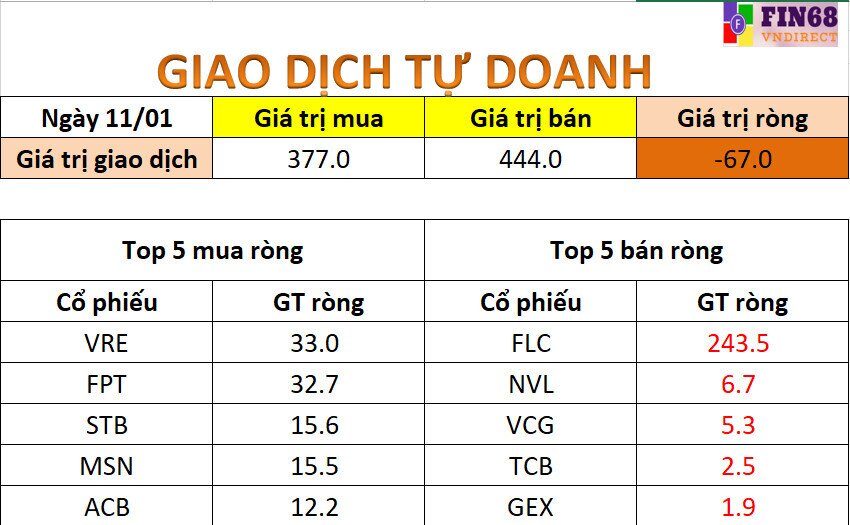 FIN68
VNDIRECT

GIAO DỊCH TỰ DOANH

| Ngày 11/01 | Giá trị mua | Giá trị bán | Giá trị ròng |
|---|---|---|---|
| Giá trị giao dịch | 377.0 | 444.0 | -67.0 |

| Top 5 mua ròng | | Top 5 bán ròng | |
|---|---|---|---|
| Cổ phiếu | GT ròng | Cổ phiếu | GT ròng |
| VRE | 33.0 | FLC | 243.5 |
| FPT | 32.7 | NVL | 6.7 |
| STB | 15.6 | VCG | 5.3 |
| MSN | 15.5 | TCB | 2.5 |
| ACB | 12.2 | GEX | 1.9 |